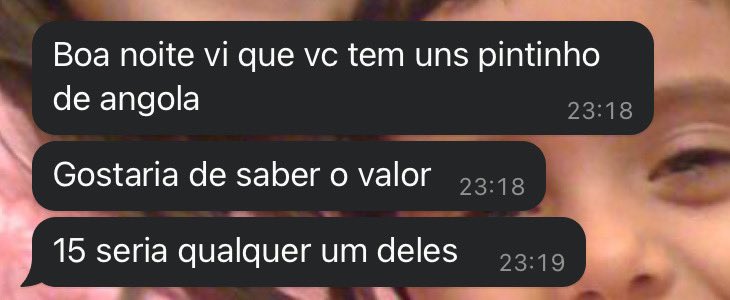 Boa noite vi que vc tem uns pintinho de angola
23:18

Gostaria de saber o valor
23:18

15 seria qualquer um deles
23:19